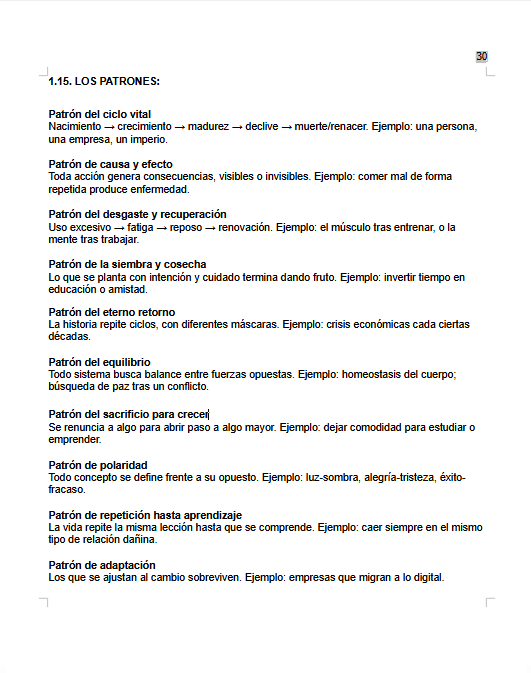 30

1.15. LOS PATRONES:

Patrón del ciclo vital
Nacimiento → crecimiento → madurez → declive → muerte/renacer. Ejemplo: una persona, una empresa, un imperio.

Patrón de causa y efecto
Toda acción genera consecuencias, visibles o invisibles. Ejemplo: comer mal de forma repetida produce enfermedad.

Patrón del desgaste y recuperación
Uso excesivo → fatiga → reposo → renovación. Ejemplo: el músculo tras entrenar, o la mente tras trabajar.

Patrón de la siembra y cosecha
Lo que se planta con intención y cuidado termina dando fruto. Ejemplo: invertir tiempo en educación o amistad.

Patrón del eterno retorno
La historia repite ciclos, con diferentes máscaras. Ejemplo: crisis económicas cada ciertas décadas.

Patrón del equilibrio
Todo sistema busca balance entre fuerzas opuestas. Ejemplo: homeostasis del cuerpo; búsqueda de paz tras un conflicto.

Patrón del sacrificio para crecer
Se renuncia a algo para abrir paso a algo mayor. Ejemplo: dejar comodidad para estudiar o emprender.

Patrón de polaridad
Todo concepto se define frente a su opuesto. Ejemplo: luz-sombra, alegría-tristeza, éxito-fracaso.

Patrón de repetición hasta aprendizaje
La vida repite la misma lección hasta que se comprende. Ejemplo: caer siempre en el mismo tipo de relación dañina.

Patrón de adaptación
Los que se ajustan al cambio sobreviven. Ejemplo: empresas que migran a lo digital.